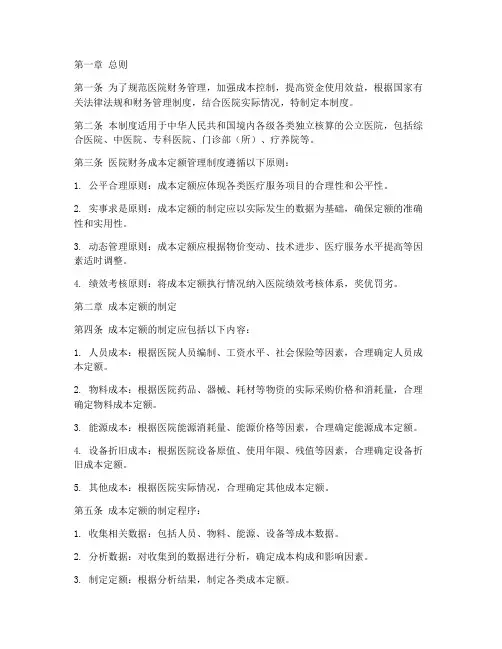 第一章 总则

第一条 为了规范医院财务管理，加强成本控制，提高资金使用效益，根据国家有关法律法规和财务管理制度，结合医院实际情况，特制定本制度。

第二条 本制度适用于中华人民共和国境内各级各类独立核算的公立医院，包括综合医院、中医院、专科医院、门诊部（所）、疗养院等。

第三条 医院财务成本定额管理制度遵循以下原则：

1. 公平合理原则：成本定额应体现各类医疗服务项目的合理性和公平性。

2. 实事求是原则：成本定额的制定应以实际发生的数据为基础，确保定额的准确性和实用性。

3. 动态管理原则：成本定额应根据物价变动、技术进步、医疗服务水平提高等因素适时调整。

4. 绩效考核原则：将成本定额执行情况纳入医院绩效考核体系，奖优罚劣。

第二章 成本定额的制定

第四条 成本定额的制定应包括以下内容：

1. 人员成本：根据医院人员编制、工资水平、社会保险等因素，合理确定人员成本定额。

2. 物料成本：根据医院药品、器械、耗材等物资的实际采购价格和消耗量，合理确定物料成本定额。

3. 能源成本：根据医院能源消耗量、能源价格等因素，合理确定能源成本定额。

4. 设备折旧成本：根据医院设备原值、使用年限、残值等因素，合理确定设备折旧成本定额。

5. 其他成本：根据医院实际情况，合理确定其他成本定额。

第五条 成本定额的制定程序：

1. 收集相关数据：包括人员、物料、能源、设备等成本数据。

2. 分析数据：对收集到的数据进行分析，确定成本构成和影响因素。

3. 制定定额：根据分析结果，制定各类成本定额。